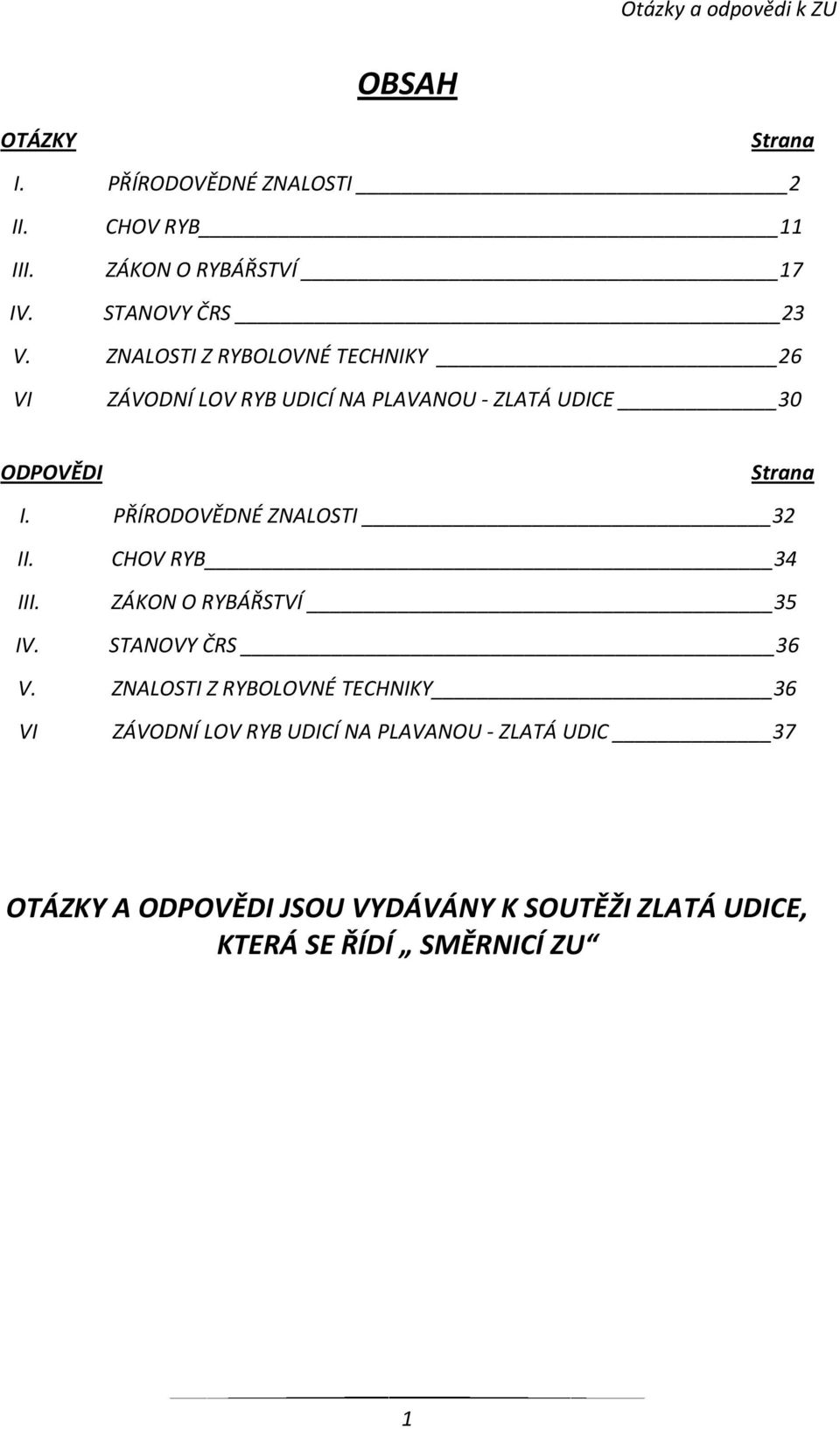 Otázky a odpovědi k ZU

OBSAH

OTÁZKY Strana

I. PŘÍRODOVĚDNÉ ZNALOSTI 2
II. CHOV RYB 11
III. ZÁKON O RYBÁŘSTVÍ 17
IV. STANOVY ČRS 23
V. ZNALOSTI Z RYBOLOVNÉ TECHNIKY 26
VI ZÁVODNÍ LOV RYB UDICÍ NA PLAVANOU - ZLATÁ UDICE 30

ODPOVĚDI Strana

I. PŘÍRODOVĚDNÉ ZNALOSTI 32
II. CHOV RYB 34
III. ZÁKON O RYBÁŘSTVÍ 35
IV. STANOVY ČRS 36
V. ZNALOSTI Z RYBOLOVNÉ TECHNIKY 36
VI ZÁVODNÍ LOV RYB UDICÍ NA PLAVANOU - ZLATÁ UDIC 37

OTÁZKY A ODPOVĚDI JSOU VYDÁVÁNY K SOUTĚŽI ZLATÁ UDICE, KTERÁ SE ŘÍDÍ „ SMĚRNICÍ ZU“

1